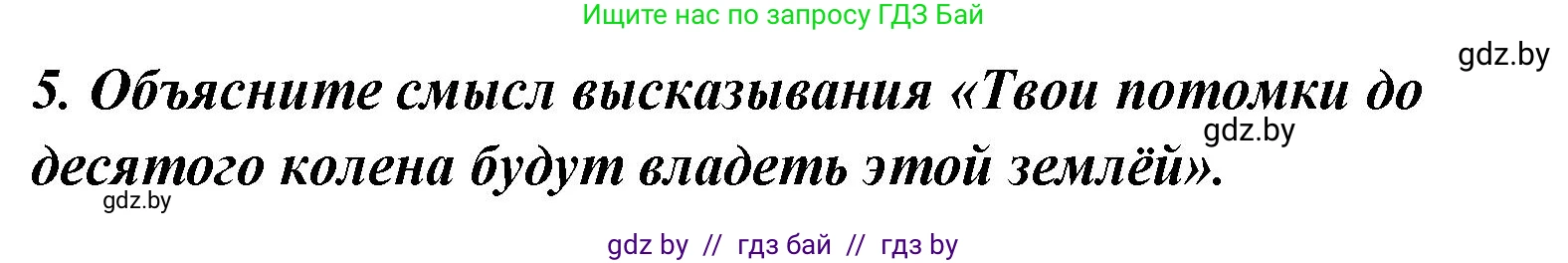 Ищите нас по запросу ГДЗ Бай

gdz.by

5. Объясните смысл высказывания «Твои потомки до десятого колена будут владеть этой землёй».

gdz.by

gdz.by

gdz by // гдз бай // гдз by